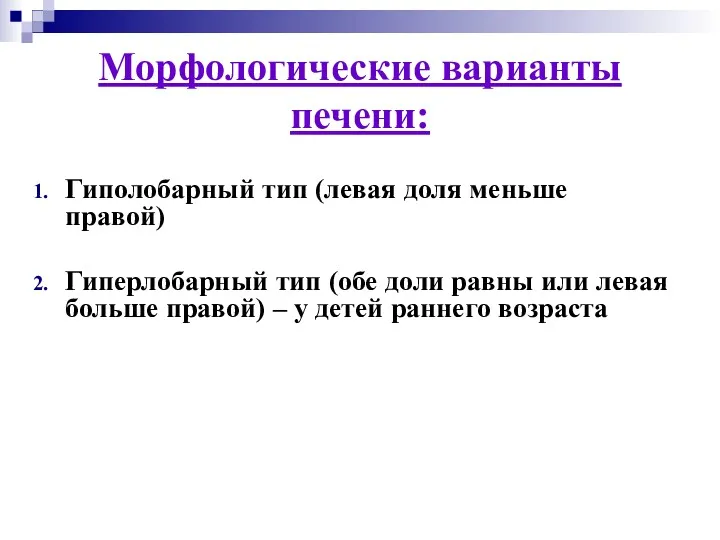 Морфологические варианты печени:

1. Гиполобарный тип (левая доля меньше правой)

2. Гиперлобарный тип (обе доли равны или левая больше правой) – у детей раннего возраста